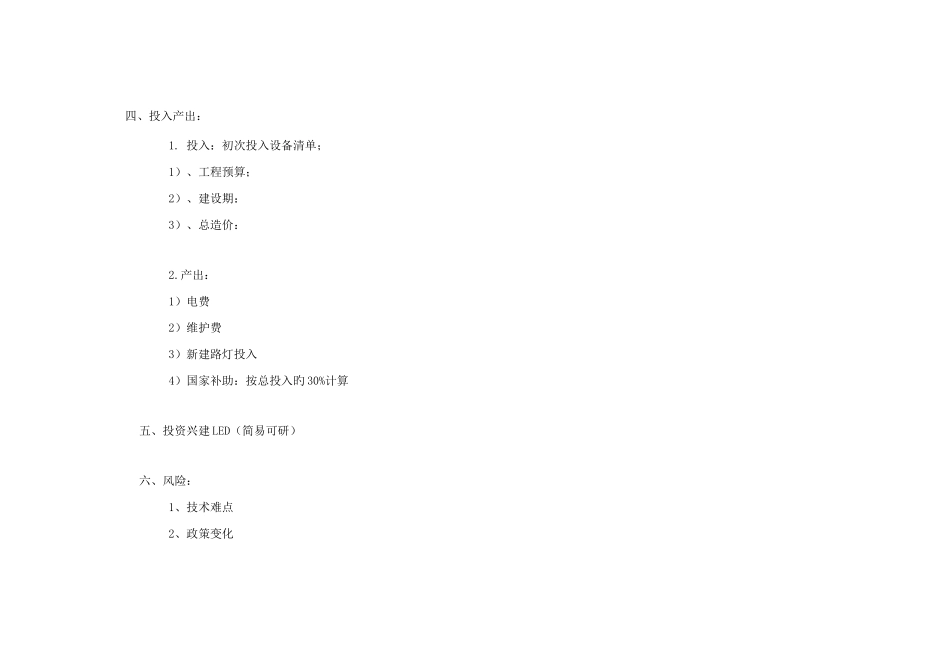 四、投入产出：

1. 投入：初次投入设备清单；

1）、工程预算：

2）、建设期：

3）、总造价：

2.产出：

1）电费

2）维护费

3）新建路灯投入

4）国家补助：按总投入旳30%计算

五、投资兴建LED（简易可研）

六、风险：

1、技术难点

2、政策变化